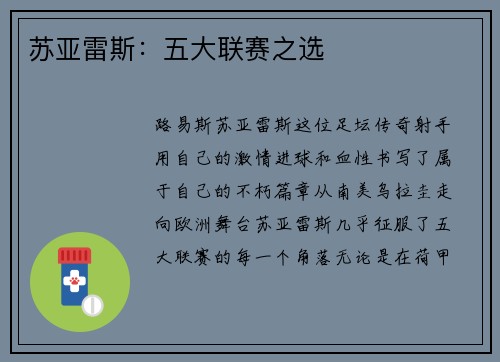 苏亚雷斯：五大联赛之选

路易斯苏亚雷斯这位足坛传奇射手用自己的激情进球和血性书写了属于自己的不朽篇章从南美乌拉圭走向欧洲舞台苏亚雷斯几乎征服了五大联赛的每一个角落无论是在荷甲